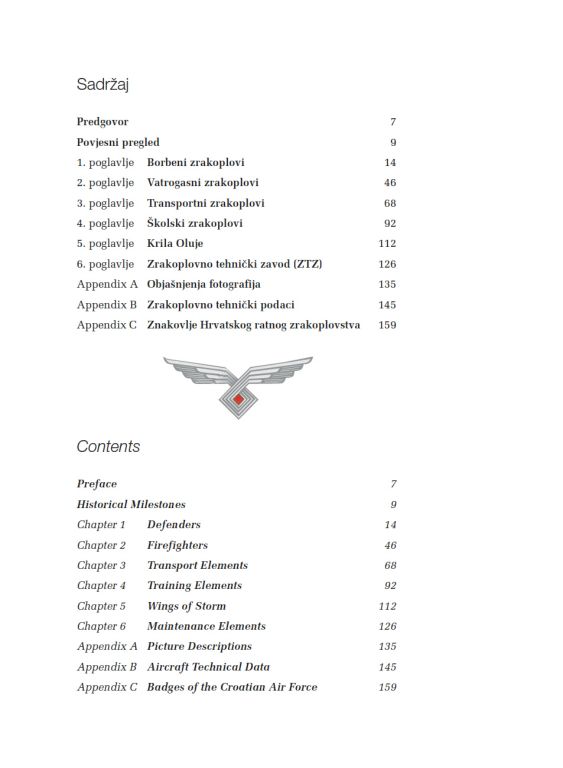 Sadržaj

| | | |
|---|---|---|
| Predgovor | | 7 |
| Povjesni pregled | | 9 |
| 1. poglavlje | Borbeni zrakoplovi | 14 |
| 2. poglavlje | Vatrogasni zrakoplovi | 46 |
| 3. poglavlje | Transportni zrakoplovi | 68 |
| 4. poglavlje | Školski zrakoplovi | 92 |
| 5. poglavlje | Krila Oluje | 112 |
| 6. poglavlje | Zrakoplovno tehnički zavod (ZTZ) | 126 |
| Appendix A | Objašnjenja fotografija | 135 |
| Appendix B | Zrakoplovno tehnički podaci | 145 |
| Appendix C | Znakovlje Hrvatskog ratnog zrakoplovstva | 159 |

Contents

| | | |
|---|---|---|
| Preface | | 7 |
| Historical Milestones | | 9 |
| Chapter 1 | Defenders | 14 |
| Chapter 2 | Firefighters | 46 |
| Chapter 3 | Transport Elements | 68 |
| Chapter 4 | Training Elements | 92 |
| Chapter 5 | Wings of Storm | 112 |
| Chapter 6 | Maintenance Elements | 126 |
| Appendix A | Picture Descriptions | 135 |
| Appendix B | Aircraft Technical Data | 145 |
| Appendix C | Badges of the Croatian Air Force | 159 |